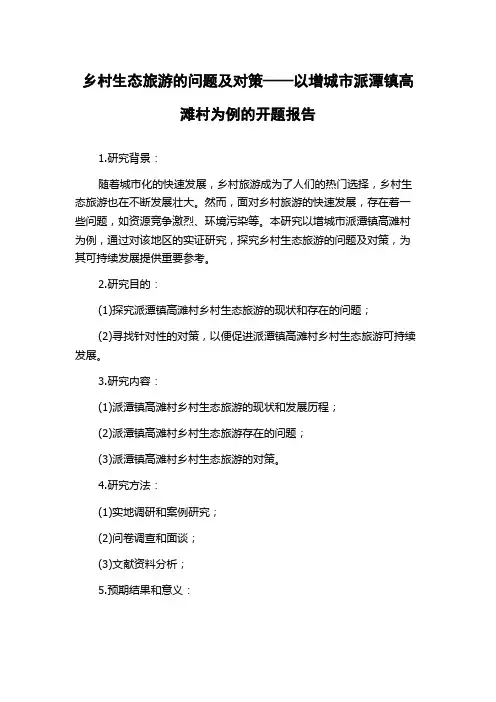 乡村生态旅游的问题及对策——以增城市派潭镇高滩村为例的开题报告

1.研究背景：

随着城市化的快速发展，乡村旅游成为了人们的热门选择，乡村生态旅游也在不断发展壮大。然而，面对乡村旅游的快速发展，存在着一些问题，如资源竞争激烈、环境污染等。本研究以增城市派潭镇高滩村为例，通过对该地区的实证研究，探究乡村生态旅游的问题及对策，为其可持续发展提供重要参考。

2.研究目的：

(1)探究派潭镇高滩村乡村生态旅游的现状和存在的问题；

(2)寻找针对性的对策，以便促进派潭镇高滩村乡村生态旅游可持续发展。

3.研究内容：

(1)派潭镇高滩村乡村生态旅游的现状和发展历程；

(2)派潭镇高滩村乡村生态旅游存在的问题；

(3)派潭镇高滩村乡村生态旅游的对策。

4.研究方法：

(1)实地调研和案例研究；

(2)问卷调查和面谈；

(3)文献资料分析；

5.预期结果和意义：